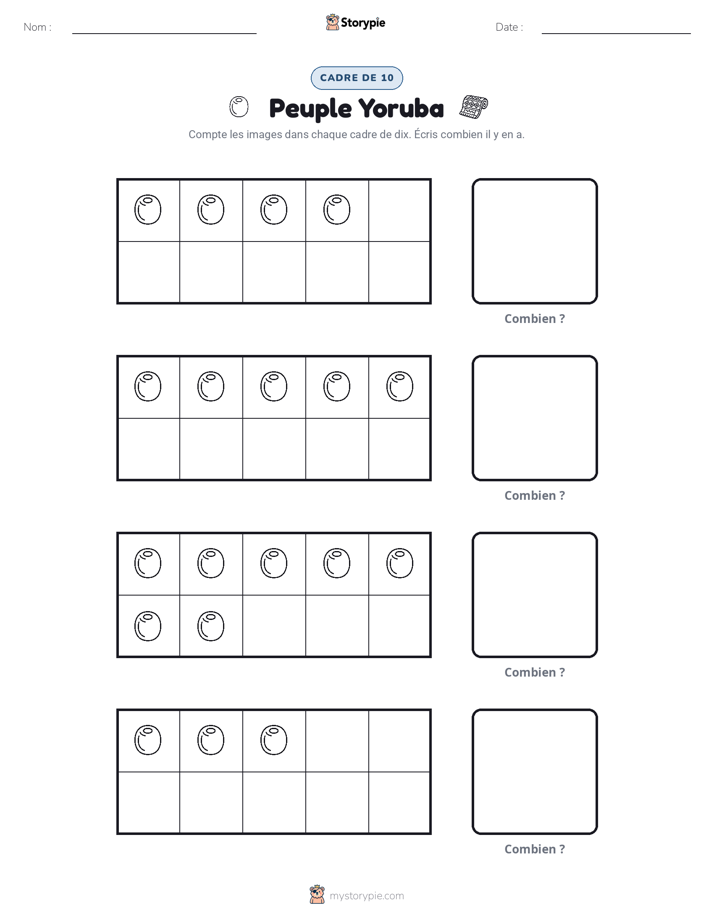 Nom : ____ Storypie Date : ____

CADRE DE 10

Peuple Yoruba

Compte les images dans chaque cadre de dix. Écris combien il y en a.

Combien ?

Combien ?

Combien ?

Combien ?

mystorypie.com